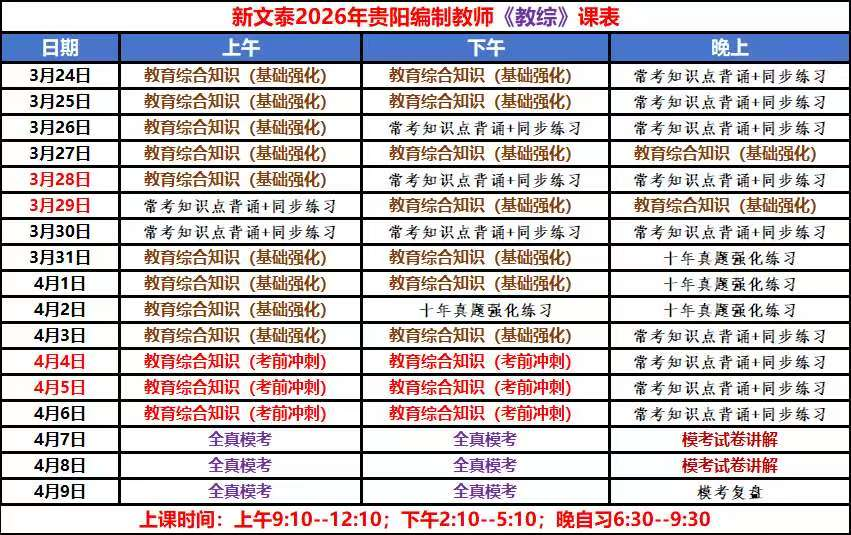 新文泰2026年贵阳编制教师《教综》课表

| 日期 | 上午 | 下午 | 晚上 |
|---|---|---|---|
| 3月24日 | 教育综合知识（基础强化） | 教育综合知识（基础强化） | 常考知识点背诵+同步练习 |
| 3月25日 | 教育综合知识（基础强化） | 教育综合知识（基础强化） | 常考知识点背诵+同步练习 |
| 3月26日 | 教育综合知识（基础强化） | 常考知识点背诵+同步练习 | 常考知识点背诵+同步练习 |
| 3月27日 | 教育综合知识（基础强化） | 教育综合知识（基础强化） | 教育综合知识（基础强化） |
| 3月28日 | 教育综合知识（基础强化） | 常考知识点背诵+同步练习 | 常考知识点背诵+同步练习 |
| 3月29日 | 常考知识点背诵+同步练习 | 教育综合知识（基础强化） | 教育综合知识（基础强化） |
| 3月30日 | 常考知识点背诵+同步练习 | 常考知识点背诵+同步练习 | 常考知识点背诵+同步练习 |
| 3月31日 | 教育综合知识（基础强化） | 教育综合知识（基础强化） | 十年真题强化练习 |
| 4月1日 | 教育综合知识（基础强化） | 教育综合知识（基础强化） | 十年真题强化练习 |
| 4月2日 | 教育综合知识（基础强化） | 十年真题强化练习 | 十年真题强化练习 |
| 4月3日 | 教育综合知识（基础强化） | 教育综合知识（基础强化） | 常考知识点背诵+同步练习 |
| 4月4日 | 教育综合知识（考前冲刺） | 教育综合知识（考前冲刺） | 常考知识点背诵+同步练习 |
| 4月5日 | 教育综合知识（考前冲刺） | 教育综合知识（考前冲刺） | 常考知识点背诵+同步练习 |
| 4月6日 | 教育综合知识（考前冲刺） | 教育综合知识（考前冲刺） | 常考知识点背诵+同步练习 |
| 4月7日 | 全真模考 | 全真模考 | 模考试卷讲解 |
| 4月8日 | 全真模考 | 全真模考 | 模考试卷讲解 |
| 4月9日 | 全真模考 | 全真模考 | 模考复盘 |

上课时间：上午9:10--12:10；下午2:10--5:10；晚自习6:30--9:30